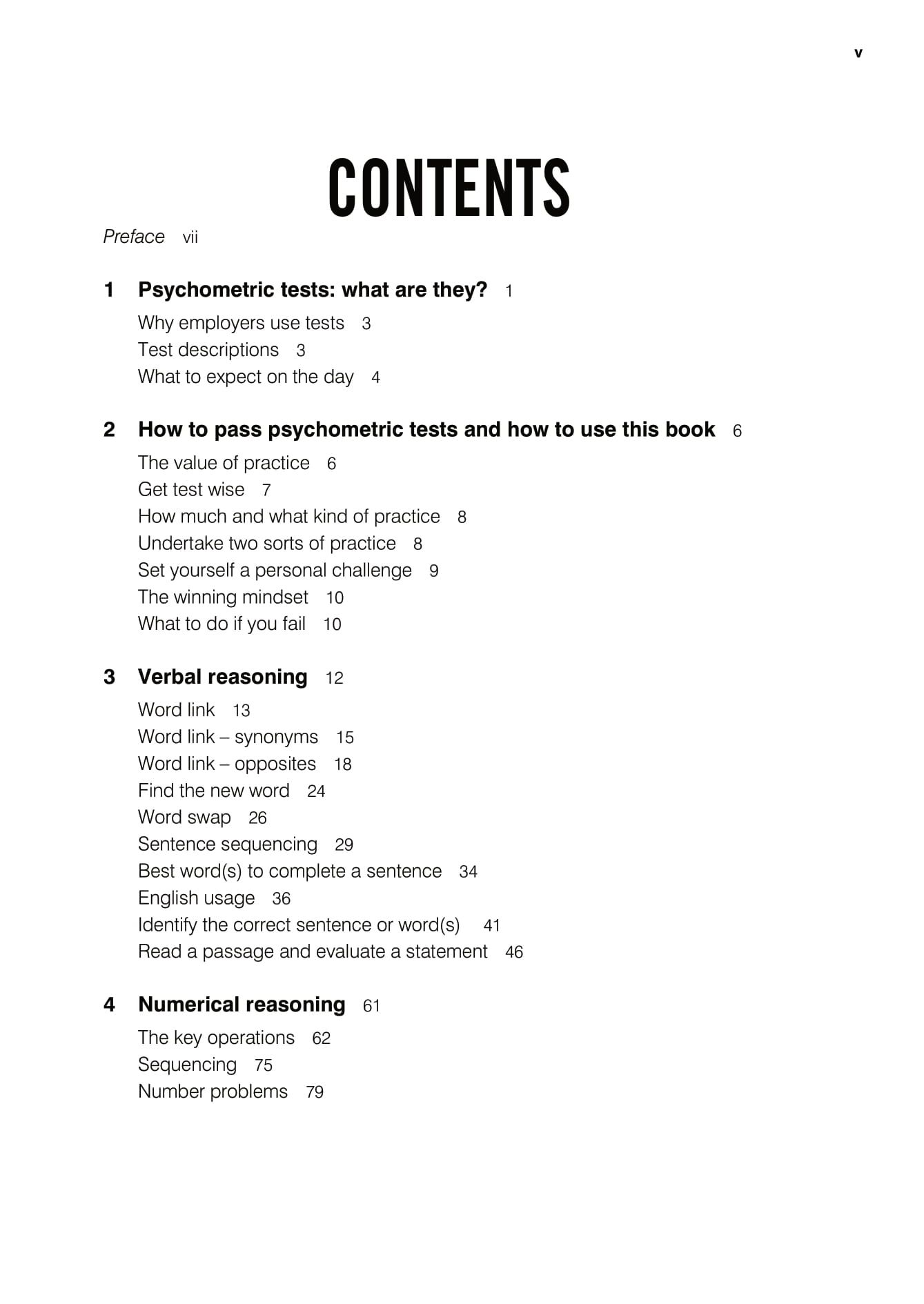 v

CONTENTS

Preface vii

1 Psychometric tests: what are they? 1

Why employers use tests 3
Test descriptions 3
What to expect on the day 4

2 How to pass psychometric tests and how to use this book 6

The value of practice 6
Get test wise 7
How much and what kind of practice 8
Undertake two sorts of practice 8
Set yourself a personal challenge 9
The winning mindset 10
What to do if you fail 10

3 Verbal reasoning 12

Word link 13
Word link – synonyms 15
Word link – opposites 18
Find the new word 24
Word swap 26
Sentence sequencing 29
Best word(s) to complete a sentence 34
English usage 36
Identify the correct sentence or word(s) 41
Read a passage and evaluate a statement 46

4 Numerical reasoning 61

The key operations 62
Sequencing 75
Number problems 79